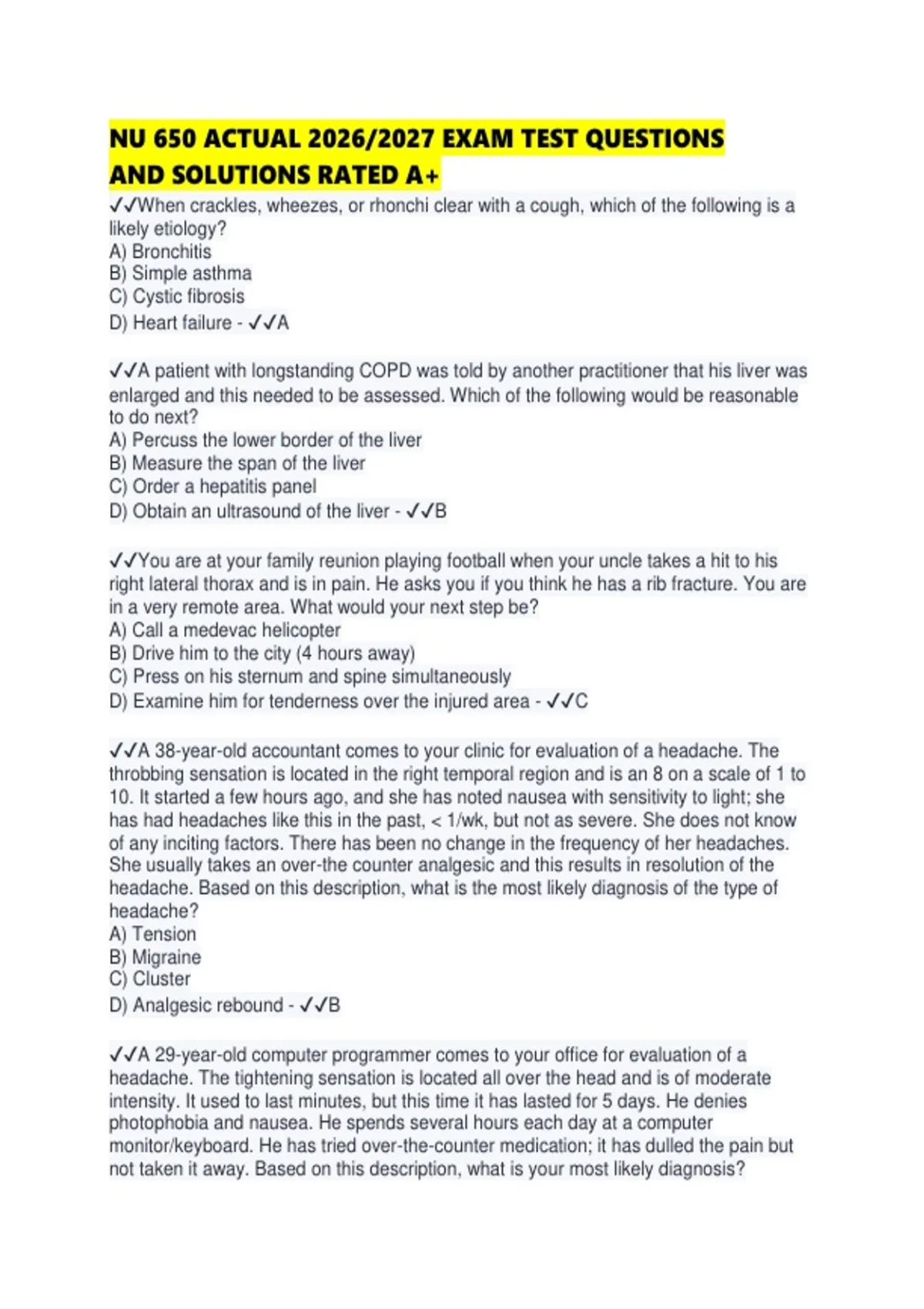 NU 650 ACTUAL 2026/2027 EXAM TEST QUESTIONS AND SOLUTIONS RATED A+

✓✓When crackles, wheezes, or rhonchi clear with a cough, which of the following is a likely etiology?
A) Bronchitis
B) Simple asthma
C) Cystic fibrosis
D) Heart failure - ✓✓A

✓✓A patient with longstanding COPD was told by another practitioner that his liver was enlarged and this needed to be assessed. Which of the following would be reasonable to do next?
A) Percuss the lower border of the liver
B) Measure the span of the liver
C) Order a hepatitis panel
D) Obtain an ultrasound of the liver - ✓✓B

✓✓You are at your family reunion playing football when your uncle takes a hit to his right lateral thorax and is in pain. He asks you if you think he has a rib fracture. You are in a very remote area. What would your next step be?
A) Call a medevac helicopter
B) Drive him to the city (4 hours away)
C) Press on his sternum and spine simultaneously
D) Examine him for tenderness over the injured area - ✓✓C

✓✓A 38-year-old accountant comes to your clinic for evaluation of a headache. The throbbing sensation is located in the right temporal region and is an 8 on a scale of 1 to 10. It started a few hours ago, and she has noted nausea with sensitivity to light; she has had headaches like this in the past, < 1/wk, but not as severe. She does not know of any inciting factors. There has been no change in the frequency of her headaches. She usually takes an over-the counter analgesic and this results in resolution of the headache. Based on this description, what is the most likely diagnosis of the type of headache?
A) Tension
B) Migraine
C) Cluster
D) Analgesic rebound - ✓✓B

✓✓A 29-year-old computer programmer comes to your office for evaluation of a headache. The tightening sensation is located all over the head and is of moderate intensity. It used to last minutes, but this time it has lasted for 5 days. He denies photophobia and nausea. He spends several hours each day at a computer monitor/keyboard. He has tried over-the-counter medication; it has dulled the pain but not taken it away. Based on this description, what is your most likely diagnosis?